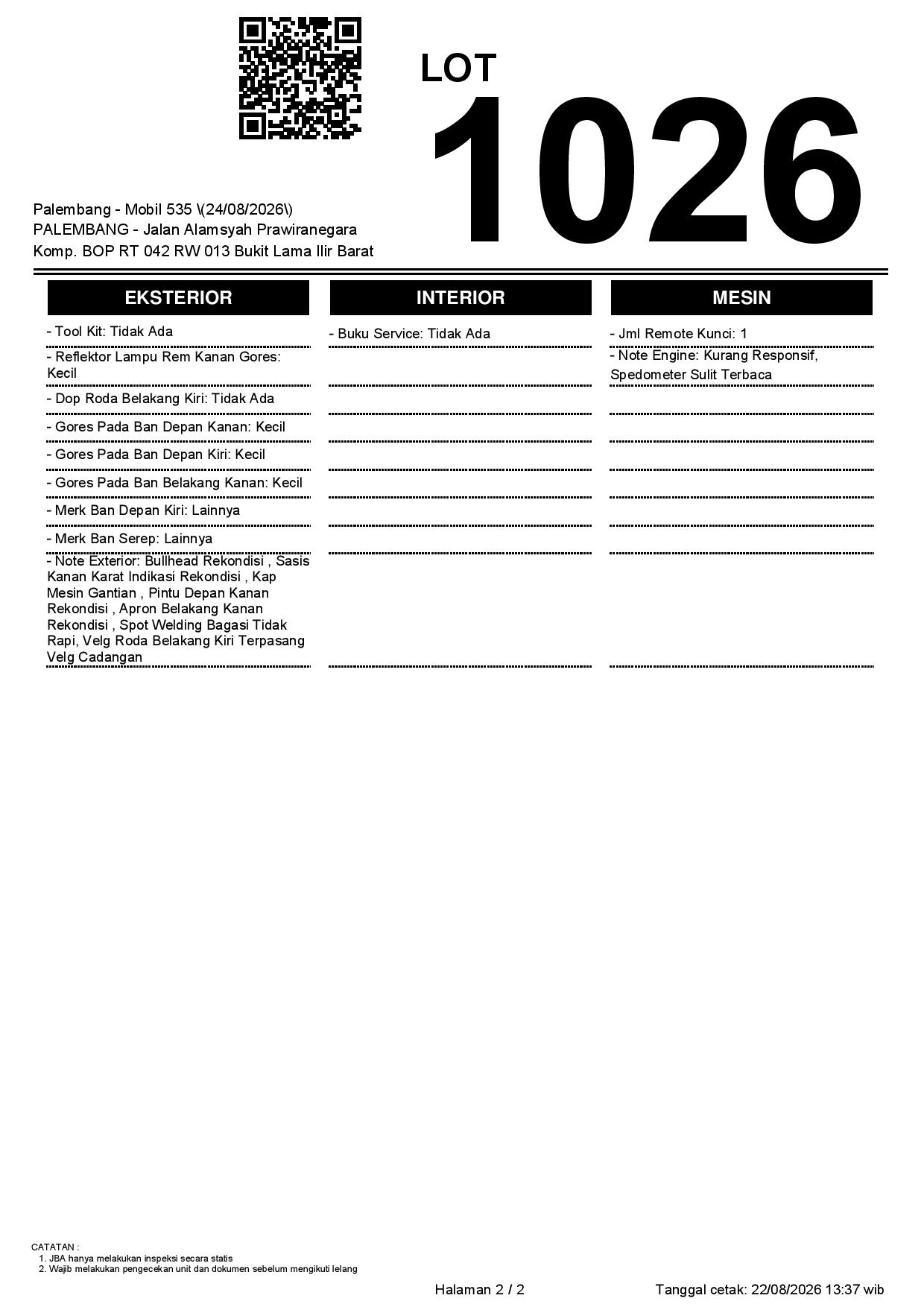 LOT
1026

Palembang - Mobil 535 \(24/08/2026\)
PALEMBANG - Jalan Alamsyah Prawiranegara
Komp. BOP RT 042 RW 013 Bukit Lama Ilir Barat

EKSTERIOR

- Tool Kit: Tidak Ada
- Reflektor Lampu Rem Kanan Gores: Kecil
- Dop Roda Belakang Kiri: Tidak Ada
- Gores Pada Ban Depan Kanan: Kecil
- Gores Pada Ban Depan Kiri: Kecil
- Gores Pada Ban Belakang Kanan: Kecil
- Merk Ban Depan Kiri: Lainnya
- Merk Ban Serep: Lainnya
- Note Exterior: Bullhead Rekondisi , Sasis Kanan Karat Indikasi Rekondisi , Kap Mesin Gantian , Pintu Depan Kanan Rekondisi , Apron Belakang Kanan Rekondisi , Spot Welding Bagasi Tidak Rapi, Velg Roda Belakang Kiri Terpasang Velg Cadangan

INTERIOR

- Buku Service: Tidak Ada

MESIN

- Jml Remote Kunci: 1
- Note Engine: Kurang Responsif, Spedometer Sulit Terbaca

CATATAN :
1. JBA hanya melakukan inspeksi secara statis
2. Wajib melakukan pengecekan unit dan dokumen sebelum mengikuti lelang

Halaman 2 / 2

Tanggal cetak: 22/08/2026 13:37 wib